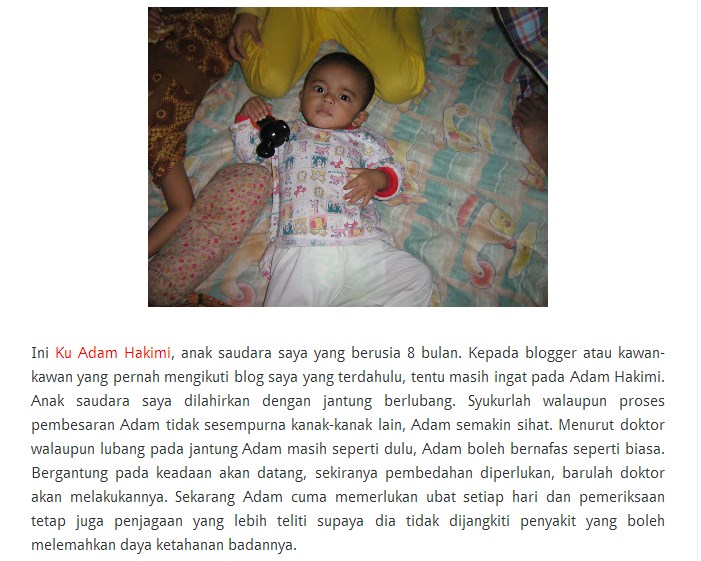 Ini Ku Adam Hakimi, anak saudara saya yang berusia 8 bulan. Kepada blogger atau kawan-kawan yang pernah mengikuti blog saya yang terdahulu, tentu masih ingat pada Adam Hakimi. Anak saudara saya dilahirkan dengan jantung berlubang. Syukurlah walaupun proses pembesaran Adam tidak sesempurna kanak-kanak lain, Adam semakin sihat. Menurut doktor walaupun lubang pada jantung Adam masih seperti dulu, Adam boleh bernafas seperti biasa. Bergantung pada keadaan akan datang, sekiranya pembedahan diperlukan, barulah doktor akan melakukannya. Sekarang Adam cuma memerlukan ubat setiap hari dan pemeriksaan tetap juga penjagaan yang lebih teliti supaya dia tidak dijangkiti penyakit yang boleh melemahkan daya ketahanan badannya.